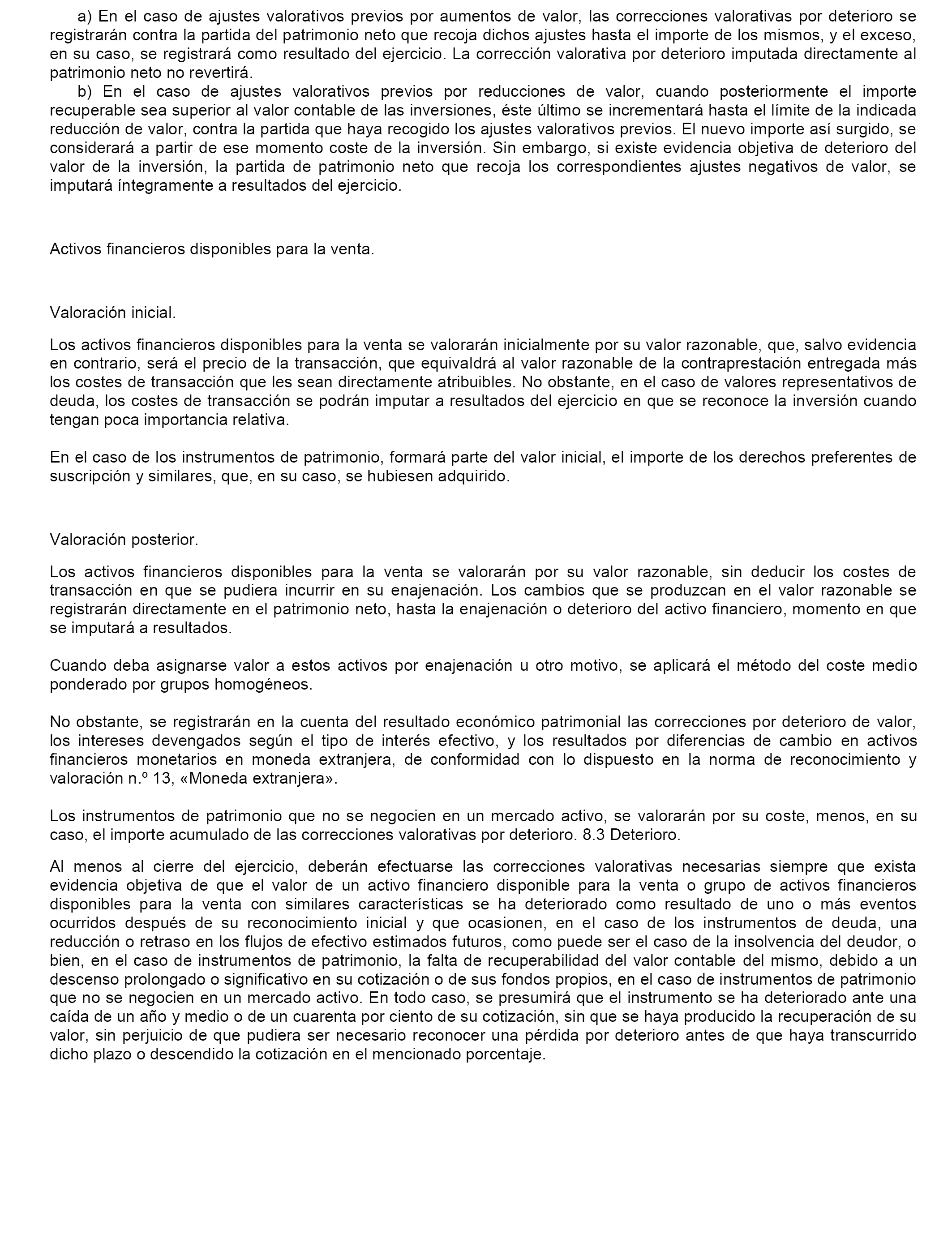 a) En el caso de ajustes valorativos previos por aumentos de valor, las correcciones valorativas por deterioro se registrarán contra la partida del patrimonio neto que recoja dichos ajustes hasta el importe de los mismos, y el exceso, en su caso, se registrará como resultado del ejercicio. La corrección valorativa por deterioro imputada directamente al patrimonio neto no revertirá.

b) En el caso de ajustes valorativos previos por reducciones de valor, cuando posteriormente el importe recuperable sea superior al valor contable de las inversiones, éste último se incrementará hasta el límite de la indicada reducción de valor, contra la partida que haya recogido los ajustes valorativos previos. El nuevo importe así surgido, se considerará a partir de ese momento coste de la inversión. Sin embargo, si existe evidencia objetiva de deterioro del valor de la inversión, la partida de patrimonio neto que recoja los correspondientes ajustes negativos de valor, se imputará íntegramente a resultados del ejercicio.

Activos financieros disponibles para la venta.

Valoración inicial.

Los activos financieros disponibles para la venta se valorarán inicialmente por su valor razonable, que, salvo evidencia en contrario, será el precio de la transacción, que equivaldrá al valor razonable de la contraprestación entregada más los costes de transacción que les sean directamente atribuibles. No obstante, en el caso de valores representativos de deuda, los costes de transacción se podrán imputar a resultados del ejercicio en que se reconoce la inversión cuando tengan poca importancia relativa.

En el caso de los instrumentos de patrimonio, formará parte del valor inicial, el importe de los derechos preferentes de suscripción y similares, que, en su caso, se hubiesen adquirido.

Valoración posterior.

Los activos financieros disponibles para la venta se valorarán por su valor razonable, sin deducir los costes de transacción en que se pudiera incurrir en su enajenación. Los cambios que se produzcan en el valor razonable se registrarán directamente en el patrimonio neto, hasta la enajenación o deterioro del activo financiero, momento en que se imputará a resultados.

Cuando deba asignarse valor a estos activos por enajenación u otro motivo, se aplicará el método del coste medio ponderado por grupos homogéneos.

No obstante, se registrarán en la cuenta del resultado económico patrimonial las correcciones por deterioro de valor, los intereses devengados según el tipo de interés efectivo, y los resultados por diferencias de cambio en activos financieros monetarios en moneda extranjera, de conformidad con lo dispuesto en la norma de reconocimiento y valoración n.º 13, «Moneda extranjera».

Los instrumentos de patrimonio que no se negocien en un mercado activo, se valorarán por su coste, menos, en su caso, el importe acumulado de las correcciones valorativas por deterioro. 8.3 Deterioro.

Al menos al cierre del ejercicio, deberán efectuarse las correcciones valorativas necesarias siempre que exista evidencia objetiva de que el valor de un activo financiero disponible para la venta o grupo de activos financieros disponibles para la venta con similares características se ha deteriorado como resultado de uno o más eventos ocurridos después de su reconocimiento inicial y que ocasionen, en el caso de los instrumentos de deuda, una reducción o retraso en los flujos de efectivo estimados futuros, como puede ser el caso de la insolvencia del deudor, o bien, en el caso de instrumentos de patrimonio, la falta de recuperabilidad del valor contable del mismo, debido a un descenso prolongado o significativo en su cotización o de sus fondos propios, en el caso de instrumentos de patrimonio que no se negocien en un mercado activo. En todo caso, se presumirá que el instrumento se ha deteriorado ante una caída de un año y medio o de un cuarenta por ciento de su cotización, sin que se haya producido la recuperación de su valor, sin perjuicio de que pudiera ser necesario reconocer una pérdida por deterioro antes de que haya transcurrido dicho plazo o descendido la cotización en el mencionado porcentaje.